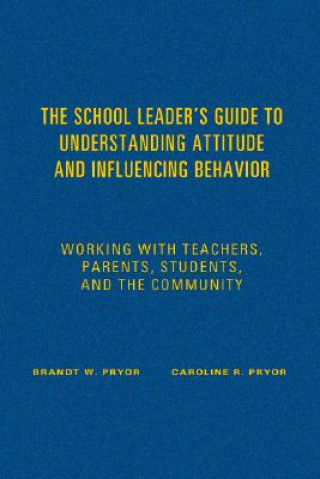 THE SCHOOL LEADER'S GUIDE TO UNDERSTANDING ATTITUDE AND INFLUENCING BEHAVIOR

WORKING WITH TEACHERS, PARENTS, STUDENTS, AND THE COMMUNITY

BRANDT W. PRYOR

CAROLINE R. PRYOR